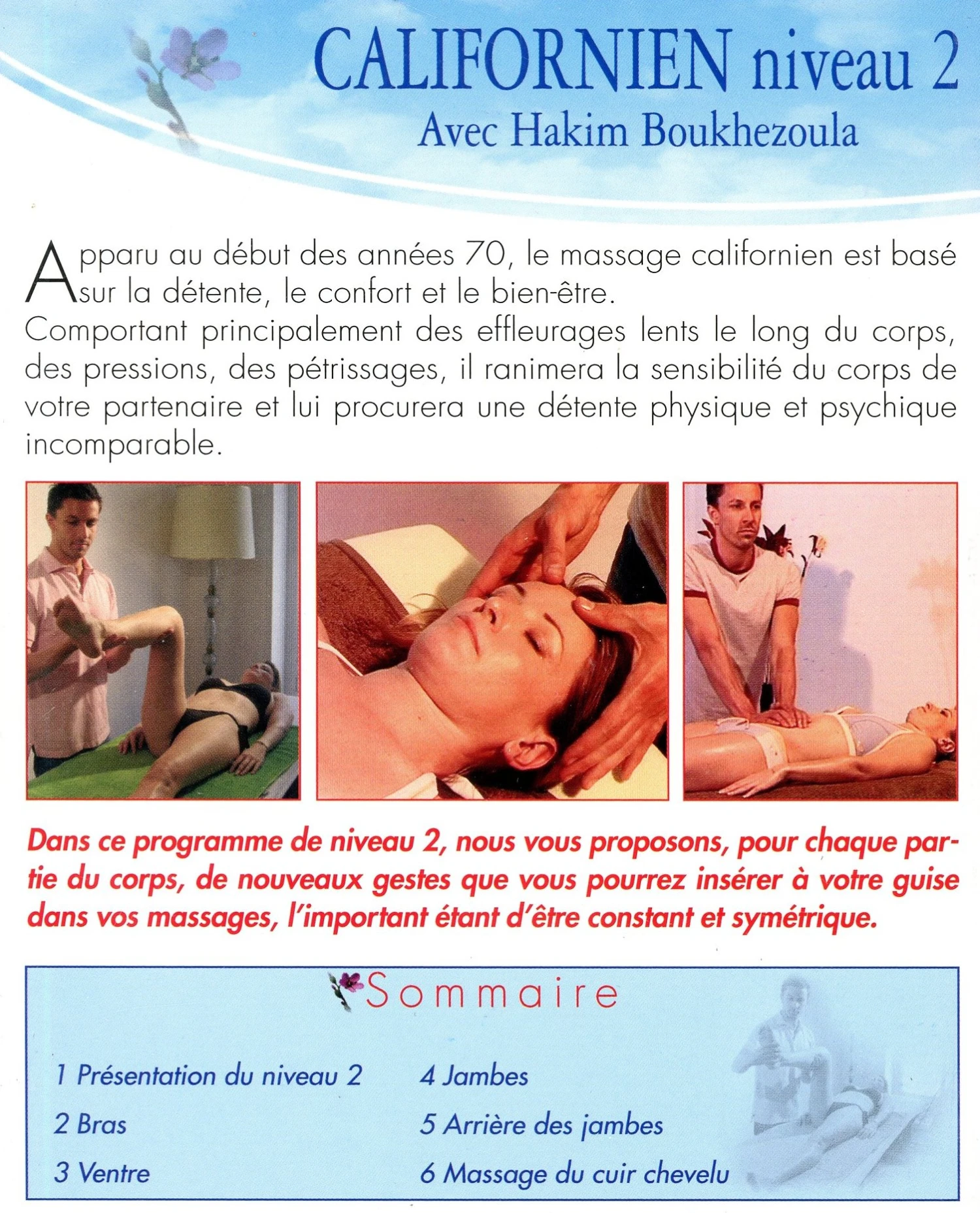 CALIFORNIEN niveau 2
Avec Hakim Boukhezoula

Apparu au début des années 70, le massage californien est basé sur la détente, le confort et le bien-être.
Comportant principalement des effleurages lents le long du corps, des pressions, des pétrissages, il ranimera la sensibilité du corps de votre partenaire et lui procurera une détente physique et psychique incomparable.

Dans ce programme de niveau 2, nous vous proposons, pour chaque partie du corps, de nouveaux gestes que vous pourrez insérer à votre guise dans vos massages, l'important étant d'être constant et symétrique.

Sommaire

1 Présentation du niveau 2
2 Bras
3 Ventre
4 Jambes
5 Arrière des jambes
6 Massage du cuir chevelu